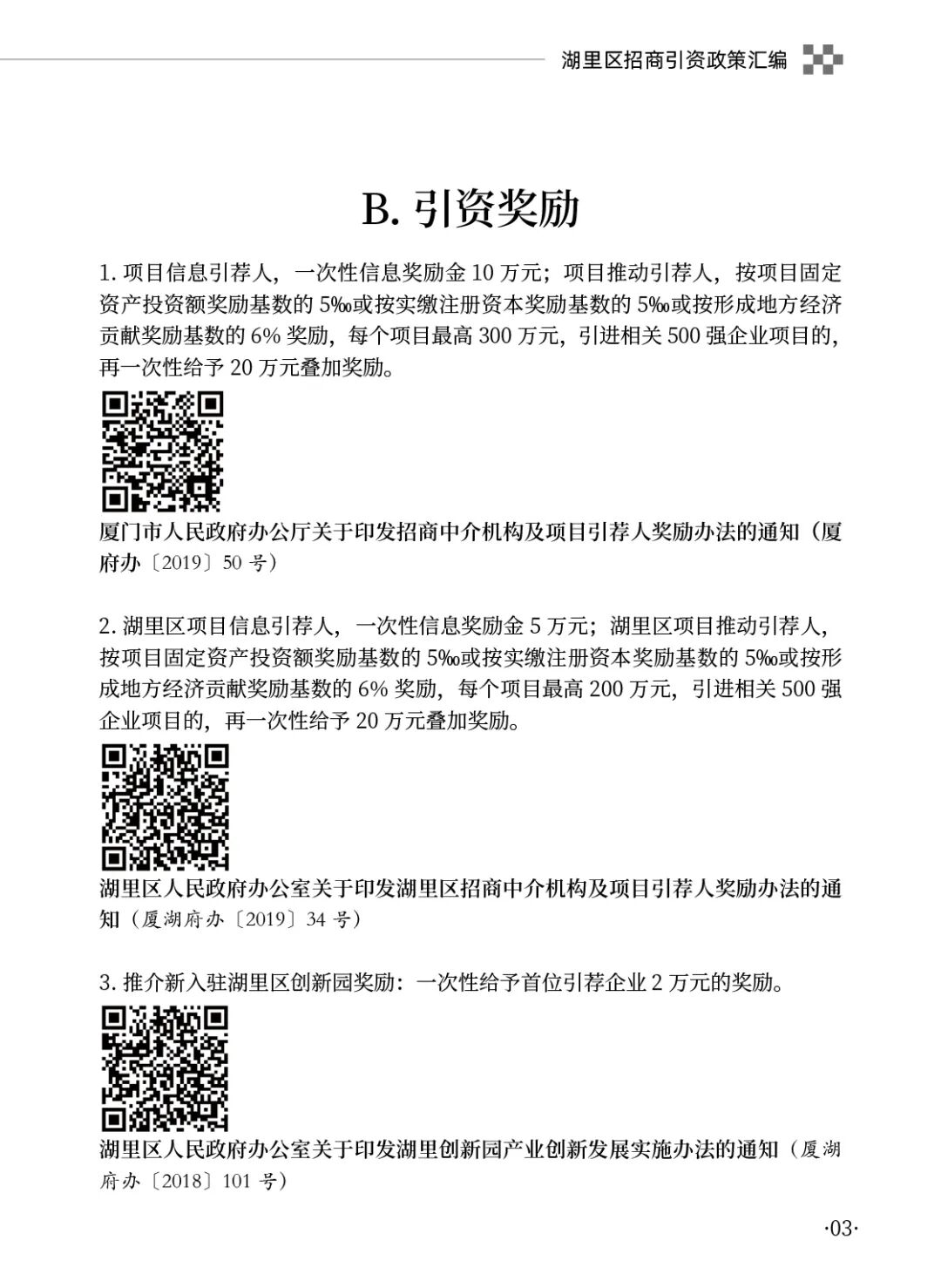 湖里区招商引资政策汇编

B. 引资奖励

1. 项目信息引荐人，一次性信息奖励金 10 万元；项目推动引荐人，按项目固定资产投资额奖励基数的 5‰或按实缴注册资本奖励基数的 5‰或按形成地方经济贡献奖励基数的 6% 奖励，每个项目最高 300 万元，引进相关 500 强企业项目的，再一次性给予 20 万元叠加奖励。

厦门市人民政府办公厅关于印发招商中介机构及项目引荐人奖励办法的通知（厦府办〔2019〕50 号）

2. 湖里区项目信息引荐人，一次性信息奖励金 5 万元；湖里区项目推动引荐人，按项目固定资产投资额奖励基数的 5‰或按实缴注册资本奖励基数的 5‰或按形成地方经济贡献奖励基数的 6% 奖励，每个项目最高 200 万元，引进相关 500 强企业项目的，再一次性给予 20 万元叠加奖励。

湖里区人民政府办公室关于印发湖里区招商中介机构及项目引荐人奖励办法的通知（厦湖府办〔2019〕34 号）

3. 推介新入驻湖里区创新园奖励：一次性给予首位引荐企业 2 万元的奖励。

湖里区人民政府办公室关于印发湖里创新园产业创新发展实施办法的通知（厦湖府办〔2018〕101 号）

·03·